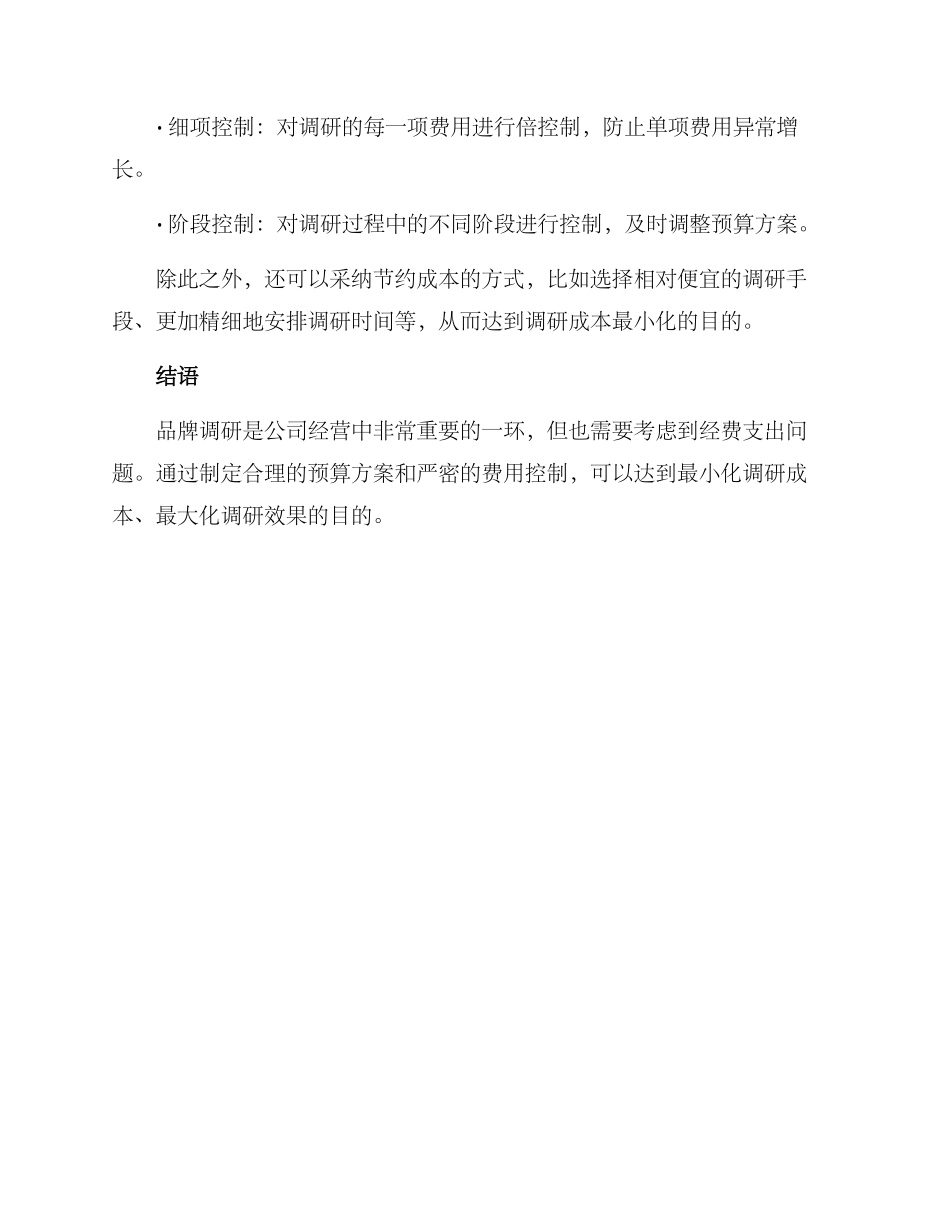 · 细项控制：对调研的每一项费用进行倍控制，防止单项费用异常增长。

· 阶段控制：对调研过程中的不同阶段进行控制，及时调整预算方案。

除此之外，还可以采纳节约成本的方式，比如选择相对便宜的调研手段、更加精细地安排调研时间等，从而达到调研成本最小化的目的。

结语

品牌调研是公司经营中非常重要的一环，但也需要考虑到经费支出问题。通过制定合理的预算方案和严密的费用控制，可以达到最小化调研成本、最大化调研效果的目的。